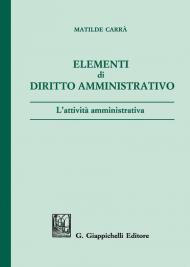 MATILDE CARRÀ

ELEMENTI
di
DIRITTO AMMINISTRATIVO

L'attività amministrativa

G. Giappichelli Editore